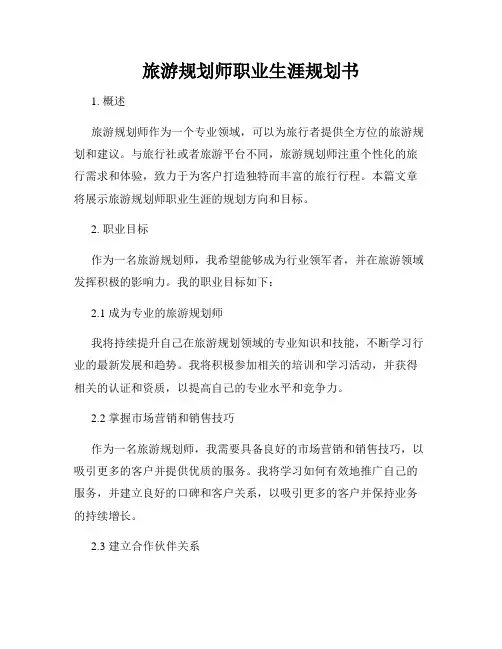 旅游规划师职业生涯规划书

1. 概述

旅游规划师作为一个专业领域，可以为旅行者提供全方位的旅游规划和建议。与旅行社或者旅游平台不同，旅游规划师注重个性化的旅行需求和体验，致力于为客户打造独特而丰富的旅行行程。本篇文章将展示旅游规划师职业生涯的规划方向和目标。

2. 职业目标

作为一名旅游规划师，我希望能够成为行业领军者，并在旅游领域发挥积极的影响力。我的职业目标如下：

2.1 成为专业的旅游规划师

我将持续提升自己在旅游规划领域的专业知识和技能，不断学习行业的最新发展和趋势。我将积极参加相关的培训和学习活动，并获得相关的认证和资质，以提高自己的专业水平和竞争力。

2.2 掌握市场营销和销售技巧

作为一名旅游规划师，我需要具备良好的市场营销和销售技巧，以吸引更多的客户并提供优质的服务。我将学习如何有效地推广自己的服务，并建立良好的口碑和客户关系，以吸引更多的客户并保持业务的持续增长。

2.3 建立合作伙伴关系